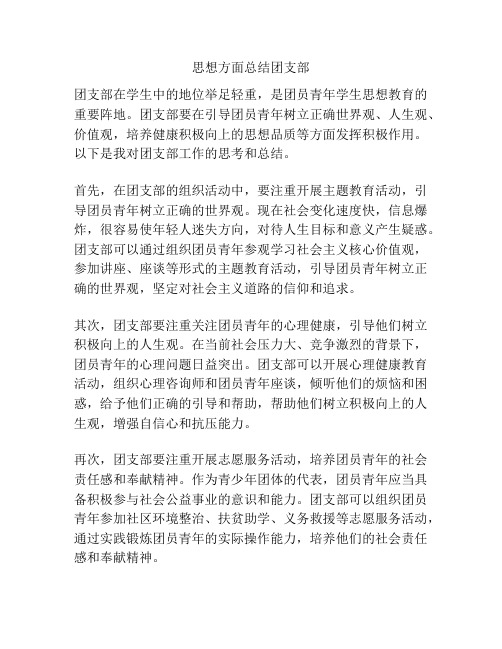 思想方面总结团支部

团支部在学生中的地位举足轻重，是团员青年学生思想教育的重要阵地。团支部要在引导团员青年树立正确世界观、人生观、价值观，培养健康积极向上的思想品质等方面发挥积极作用。以下是我对团支部工作的思考和总结。

首先，在团支部的组织活动中，要注重开展主题教育活动，引导团员青年树立正确的世界观。现在社会变化速度快，信息爆炸，很容易使年轻人迷失方向，对待人生目标和意义产生疑惑。团支部可以通过组织团员青年参观学习社会主义核心价值观，参加讲座、座谈等形式的主题教育活动，引导团员青年树立正确的世界观，坚定对社会主义道路的信仰和追求。

其次，团支部要注重关注团员青年的心理健康，引导他们树立积极向上的人生观。在当前社会压力大、竞争激烈的背景下，团员青年的心理问题日益突出。团支部可以开展心理健康教育活动，组织心理咨询师和团员青年座谈，倾听他们的烦恼和困惑，给予他们正确的引导和帮助，帮助他们树立积极向上的人生观，增强自信心和抗压能力。

再次，团支部要注重开展志愿服务活动，培养团员青年的社会责任感和奉献精神。作为青少年团体的代表，团员青年应当具备积极参与社会公益事业的意识和能力。团支部可以组织团员青年参加社区环境整治、扶贫助学、义务救援等志愿服务活动，通过实践锻炼团员青年的实际操作能力，培养他们的社会责任感和奉献精神。